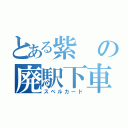 とある紫の
廃駅下車
スペルカード